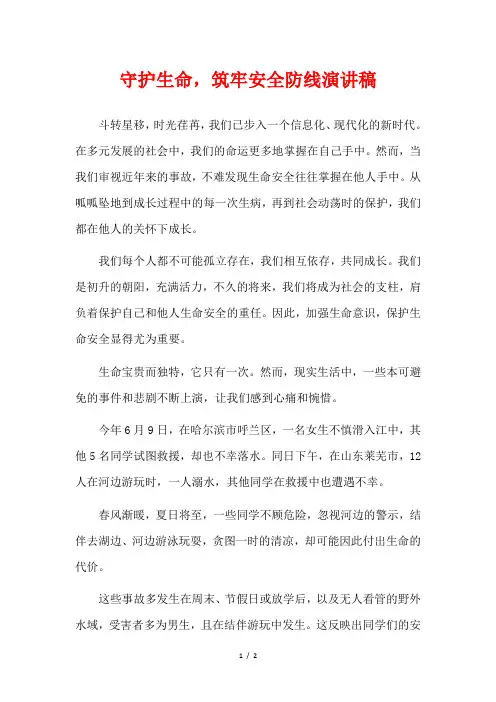 守护生命，筑牢安全防线演讲稿

斗转星移，时光荏苒，我们已步入一个信息化、现代化的新时代。在多元发展的社会中，我们的命运更多地掌握在自己手中。然而，当我们审视近年来的事故，不难发现生命安全往往掌握在他人手中。从呱呱坠地到成长过程中的每一次生病，再到社会动荡时的保护，我们都在他人的关怀下成长。

我们每个人都不可能孤立存在，我们相互依存，共同成长。我们是初升的朝阳，充满活力，不久的将来，我们将成为社会的支柱，肩负着保护自己和他人生命安全的重任。因此，加强生命意识，保护生命安全显得尤为重要。

生命宝贵而独特，它只有一次。然而，现实生活中，一些本可避免的事件和悲剧不断上演，让我们感到心痛和惋惜。

今年6月9日，在哈尔滨市呼兰区，一名女生不慎滑入江中，其他5名同学试图救援，却也不幸落水。同日下午，在山东莱芜市，12人在河边游玩时，一人溺水，其他同学在救援中也遭遇不幸。

春风渐暖，夏日将至，一些同学不顾危险，忽视河边的警示，结伴去湖边、河边游泳玩耍，贪图一时的清凉，却可能因此付出生命的代价。

这些事故多发生在周末、节假日或放学后，以及无人看管的野外水域，受害者多为男生，且在结伴游玩中发生。这反映出同学们的安

1 / 2